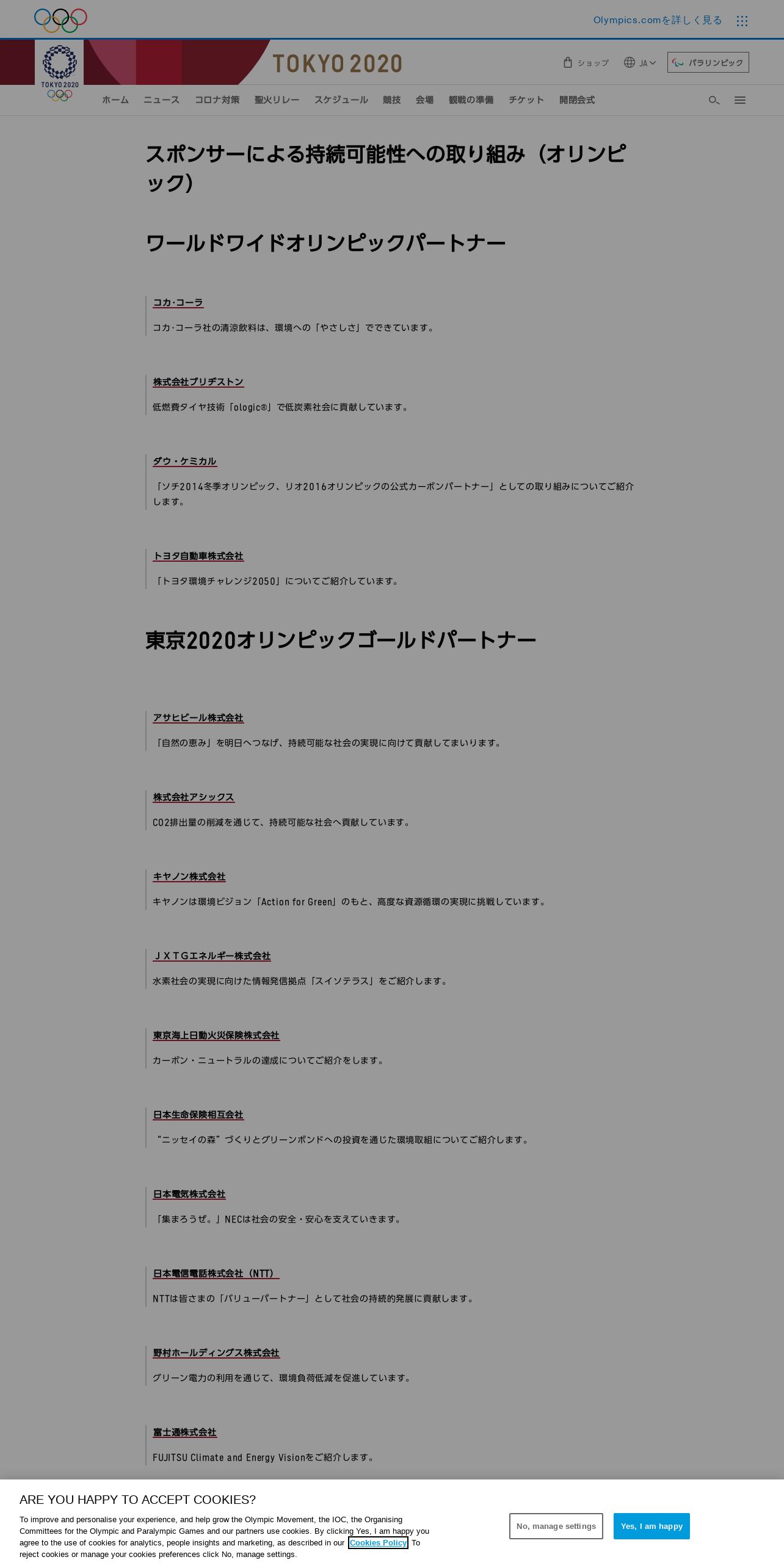 Olympics.comを詳しく見る

TOKYO 2020

TOKYO 2020

ショップ JA パラリンピック

ホーム ニュース コロナ対策 聖火リレー スケジュール 競技 会場 観戦の準備 チケット 開閉会式

スポンサーによる持続可能性への取り組み（オリンピック）

ワールドワイドオリンピックパートナー

コカ·コーラ

コカ·コーラ社の清涼飲料は、環境への「やさしさ」でできています。

株式会社ブリヂストン

低燃費タイヤ技術「ologic®」で低炭素社会に貢献しています。

ダウ・ケミカル

「ソチ2014冬季オリンピック、リオ2016オリンピックの公式カーボンパートナー」としての取り組みについてご紹介します。

トヨタ自動車株式会社

「トヨタ環境チャレンジ2050」についてご紹介しています。

東京2020オリンピックゴールドパートナー

アサヒビール株式会社

「自然の恵み」を明日へつなげ、持続可能な社会の実現に向けて貢献してまいります。

株式会社アシックス

CO2排出量の削減を通じて、持続可能な社会へ貢献しています。

キヤノン株式会社

キヤノンは環境ビジョン「Action for Green」のもと、高度な資源循環の実現に挑戦しています。

ＪＸＴＧエネルギー株式会社

水素社会の実現に向けた情報発信拠点「スイソテラス」をご紹介します。

東京海上日動火災保険株式会社

カーボン・ニュートラルの達成についてご紹介をします。

日本生命保険相互会社

“ニッセイの森”づくりとグリーンボンドへの投資を通じた環境取組についてご紹介します。

日本電気株式会社

「集まろうぜ。」NECは社会の安全・安心を支えていきます。

日本電信電話株式会社（NTT）

NTTは皆さまの「バリューパートナー」として社会の持続的発展に貢献します。

野村ホールディングス株式会社

グリーン電力の利用を通じて、環境負荷低減を促進しています。

富士通株式会社

FUJITSU Climate and Energy Visionをご紹介します。

ARE YOU HAPPY TO ACCEPT COOKIES?

To improve and personalise your experience, and help grow the Olympic Movement, the IOC, the Organising Committees for the Olympic and Paralympic Games and our partners use cookies. By clicking Yes, I am happy you agree to the use of cookies for analytics, people insights and marketing, as described in our Cookies Policy. To reject cookies or manage your cookies preferences click No, manage settings.

No, manage settings

Yes, I am happy